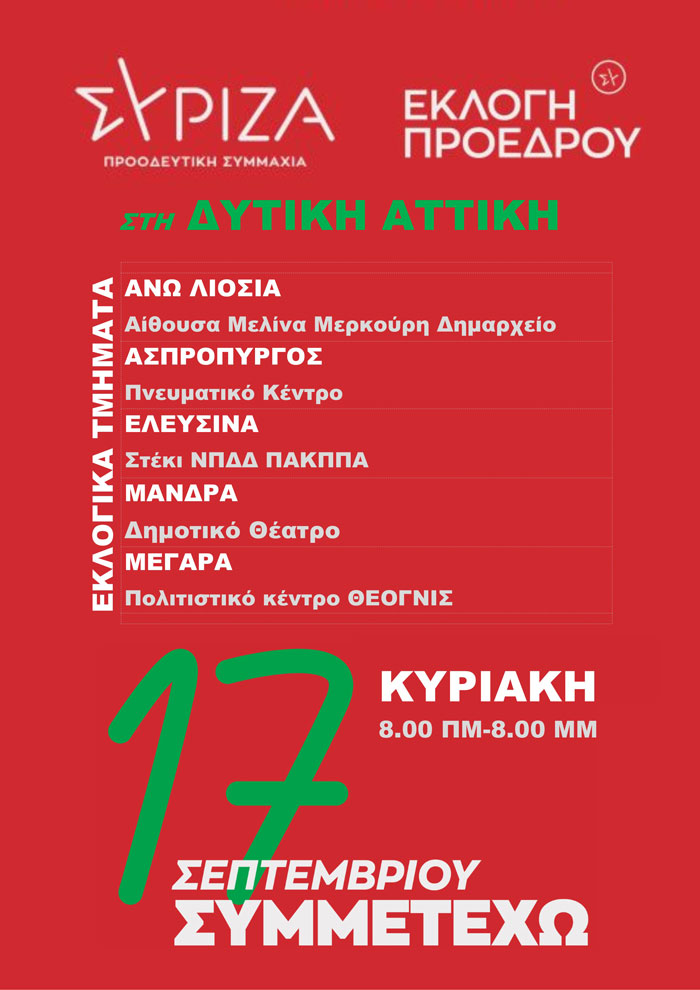 ΣΥΡΙΖΑ
ΠΡΟΟΔΕΥΤΙΚΗ ΣΥΜΜΑΧΙΑ

ΕΚΛΟΓΗ
ΠΡΟΕΔΡΟΥ

ΣΤΗ ΔΥΤΙΚΗ ΑΤΤΙΚΗ

ΕΚΛΟΓΙΚΑ ΤΜΗΜΑΤΑ

ΑΝΩ ΛΙΟΣΙΑ
Αίθουσα Μελίνα Μερκούρη Δημαρχείο
ΑΣΠΡΟΠΥΡΓΟΣ
Πνευματικό Κέντρο
ΕΛΕΥΣΙΝΑ
Στέκι ΝΠΔΔ ΠΑΚΠΠΑ
ΜΑΝΔΡΑ
Δημοτικό Θέατρο
ΜΕΓΑΡΑ
Πολιτιστικό κέντρο ΘΕΟΓΝΙΣ

17
ΚΥΡΙΑΚΗ
8.00 ΠΜ-8.00 ΜΜ

ΣΕΠΤΕΜΒΡΙΟΥ
ΣΥΜΜΕΤΕΧΩ